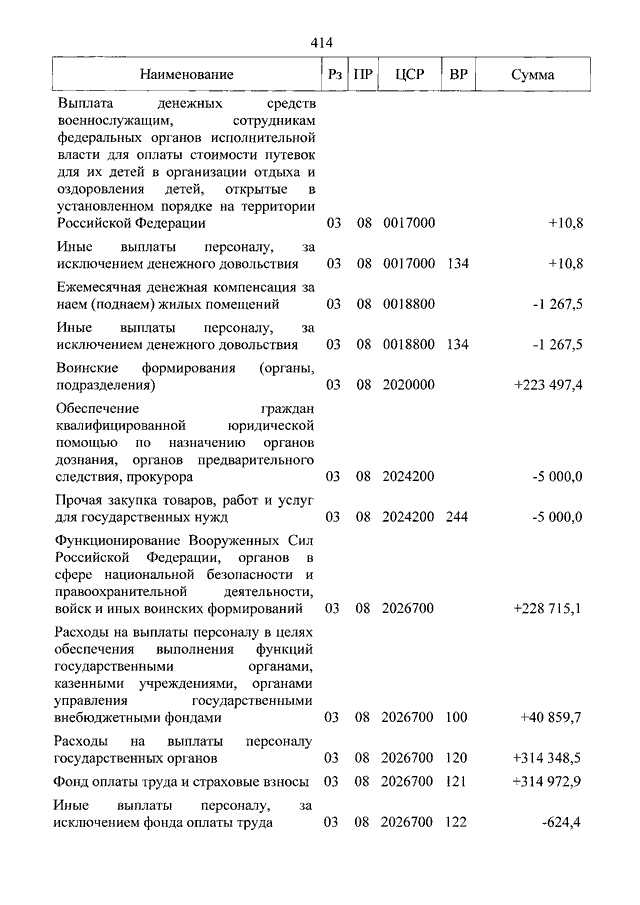 414

| Наименование | Рз | ПР | ЦСР | ВР | Сумма |
|---|---|---|---|---|---|
| Выплата денежных средств военнослужащим, сотрудникам федеральных органов исполнительной власти для оплаты стоимости путевок для их детей в организации отдыха и оздоровления детей, открытые в установленном порядке на территории Российской Федерации | 03 | 08 | 0017000 | | +10,8 |
| Иные выплаты персоналу, за исключением денежного довольствия | 03 | 08 | 0017000 | 134 | +10,8 |
| Ежемесячная денежная компенсация за наем (поднаем) жилых помещений | 03 | 08 | 0018800 | | -1 267,5 |
| Иные выплаты персоналу, за исключением денежного довольствия | 03 | 08 | 0018800 | 134 | -1 267,5 |
| Воинские формирования (органы, подразделения) | 03 | 08 | 2020000 | | +223 497,4 |
| Обеспечение граждан квалифицированной юридической помощью по назначению органов дознания, органов предварительного следствия, прокурора | 03 | 08 | 2024200 | | -5 000,0 |
| Прочая закупка товаров, работ и услуг для государственных нужд | 03 | 08 | 2024200 | 244 | -5 000,0 |
| Функционирование Вооруженных Сил Российской Федерации, органов в сфере национальной безопасности и правоохранительной деятельности, войск и иных воинских формирований | 03 | 08 | 2026700 | | +228 715,1 |
| Расходы на выплаты персоналу в целях обеспечения выполнения функций государственными органами, казенными учреждениями, органами управления государственными внебюджетными фондами | 03 | 08 | 2026700 | 100 | +40 859,7 |
| Расходы на выплаты персоналу государственных органов | 03 | 08 | 2026700 | 120 | +314 348,5 |
| Фонд оплаты труда и страховые взносы | 03 | 08 | 2026700 | 121 | +314 972,9 |
| Иные выплаты персоналу, за исключением фонда оплаты труда | 03 | 08 | 2026700 | 122 | -624,4 |